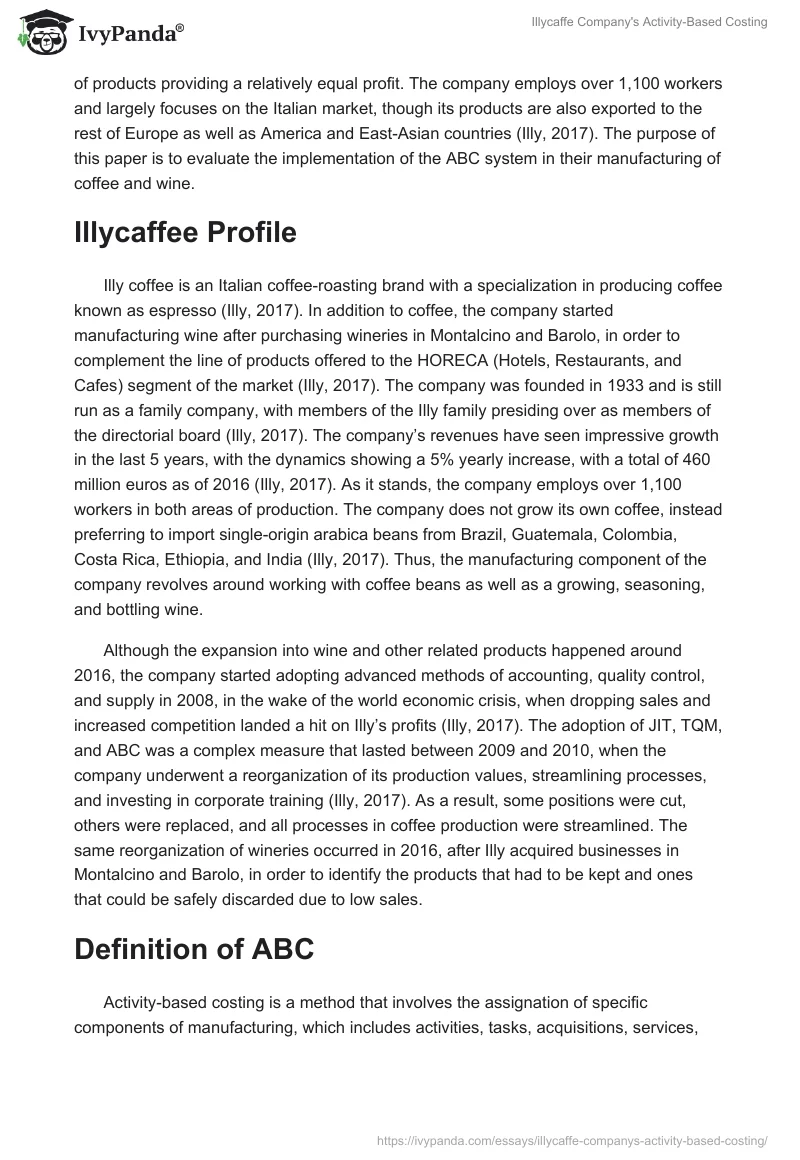 IvyPanda®

Illycaffe Company's Activity-Based Costing

of products providing a relatively equal profit. The company employs over 1,100 workers and largely focuses on the Italian market, though its products are also exported to the rest of Europe as well as America and East-Asian countries (Illy, 2017). The purpose of this paper is to evaluate the implementation of the ABC system in their manufacturing of coffee and wine.

Illycaffee Profile

Illy coffee is an Italian coffee-roasting brand with a specialization in producing coffee known as espresso (Illy, 2017). In addition to coffee, the company started manufacturing wine after purchasing wineries in Montalcino and Barolo, in order to complement the line of products offered to the HORECA (Hotels, Restaurants, and Cafes) segment of the market (Illy, 2017). The company was founded in 1933 and is still run as a family company, with members of the Illy family presiding over as members of the directorial board (Illy, 2017). The company's revenues have seen impressive growth in the last 5 years, with the dynamics showing a 5% yearly increase, with a total of 460 million euros as of 2016 (Illy, 2017). As it stands, the company employs over 1,100 workers in both areas of production. The company does not grow its own coffee, instead preferring to import single-origin arabica beans from Brazil, Guatemala, Colombia, Costa Rica, Ethiopia, and India (Illy, 2017). Thus, the manufacturing component of the company revolves around working with coffee beans as well as a growing, seasoning, and bottling wine.

Although the expansion into wine and other related products happened around 2016, the company started adopting advanced methods of accounting, quality control, and supply in 2008, in the wake of the world economic crisis, when dropping sales and increased competition landed a hit on Illy's profits (Illy, 2017). The adoption of JIT, TQM, and ABC was a complex measure that lasted between 2009 and 2010, when the company underwent a reorganization of its production values, streamlining processes, and investing in corporate training (Illy, 2017). As a result, some positions were cut, others were replaced, and all processes in coffee production were streamlined. The same reorganization of wineries occurred in 2016, after Illy acquired businesses in Montalcino and Barolo, in order to identify the products that had to be kept and ones that could be safely discarded due to low sales.

Definition of ABC

Activity-based costing is a method that involves the assignation of specific components of manufacturing, which includes activities, tasks, acquisitions, services,

https://ivypanda.com/essays/illycaffe-companys-activity-based-costing/